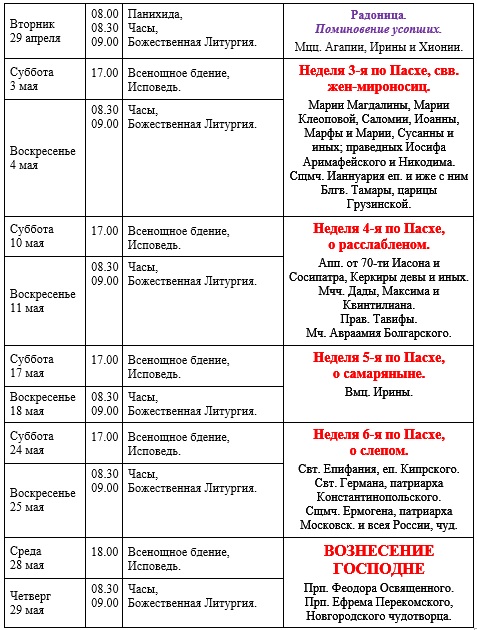 | | | | |
|---|---|---|---|
| Вторник 29 апреля | 08.00 08.30 09.00 | Панихида, Часы, Божественная Литургия. | Радоница. Поминовение усопших. Мцц. Агапии, Ирины и Хионии. |
| Суббота 3 мая | 17.00 | Всенощное бдение, Исповедь. | Неделя 3-я по Пасхе, свв. жен-мироносиц. Марии Магдалины, Марии Клеоповой, Саломии, Иоанны, Марфы и Марии, Сусанны и иных; праведных Иосифа Аримафейского и Никодима. Сщмч. Ианнуария еп. и иже с ним Блгв. Тамары, царицы Грузинской. |
| Воскресенье 4 мая | 08.30 09.00 | Часы, Божественная Литургия. | |
| Суббота 10 мая | 17.00 | Всенощное бдение, Исповедь. | Неделя 4-я по Пасхе, о расслабленом. Апп. от 70-ти Иасона и Сосипатра, Керкиры девы и иных. Мчч. Дады, Максима и Квинтилиана. Прав. Тавифы. Мч. Авраамия Болгарского. |
| Воскресенье 11 мая | 08.30 09.00 | Часы, Божественная Литургия. | |
| Суббота 17 мая | 17.00 | Всенощное бдение, Исповедь. | Неделя 5-я по Пасхе, о самаряныне. Вмц. Ирины. |
| Воскресенье 18 мая | 08.30 09.00 | Часы, Божественная Литургия. | |
| Суббота 24 мая | 17.00 | Всенощное бдение, Исповедь. | Неделя 6-я по Пасхе, о слепом. Свт. Епифания, еп. Кипрского. Свт. Германа, патриарха Константинопольского. Сщмч. Ермогена, патриарха Московск. и всея России, чуд. |
| Воскресенье 25 мая | 08.30 09.00 | Часы, Божественная Литургия. | |
| Среда 28 мая | 18.00 | Всенощное бдение, Исповедь. | ВОЗНЕСЕНИЕ ГОСПОДНЕ Прп. Феодора Освященного. Прп. Ефрема Перекомского, Новгородского чудотворца. |
| Четверг 29 мая | 08.30 09.00 | Часы, Божественная Литургия. | |